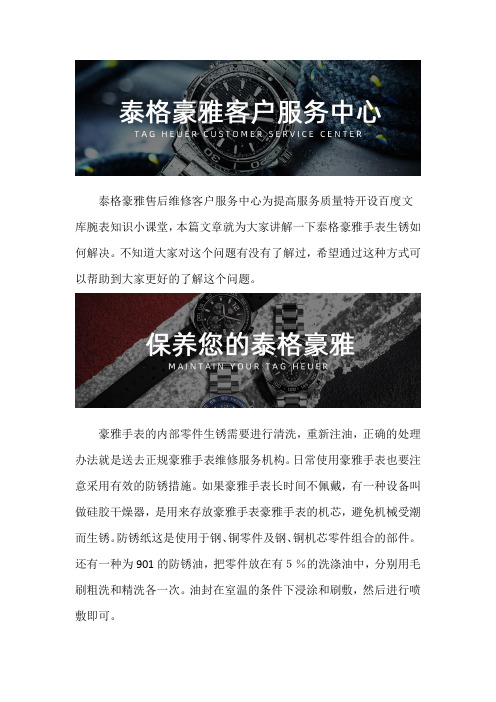 泰格豪雅客户服务中心
TAG HEUER CUSTOMER SERVICE CENTER

泰格豪雅售后维修客户服务中心为提高服务质量特开设百度文库腕表知识小课堂，本篇文章就为大家讲解一下泰格豪雅手表生锈如何解决。不知道大家对这个问题有没有了解过，希望通过这种方式可以帮助到大家更好的了解这个问题。

保养您的泰格豪雅
MAINTAIN YOUR TAG HEUER

豪雅手表的内部零件生锈需要进行清洗，重新注油，正确的处理办法就是送去正规豪雅手表维修服务机构。日常使用豪雅手表也要注意采用有效的防锈措施。如果豪雅手表长时间不佩戴，有一种设备叫做硅胶干燥器，是用来存放豪雅手表豪雅手表的机芯，避免机械受潮而生锈。防锈纸这是使用于钢、铜零件及钢、铜机芯零件组合的部件。还有一种为 901 的防锈油，把零件放在有 5 %的洗涤油中，分别用毛刷粗洗和精洗各一次。油封在室温的条件下浸涂和刷敷，然后进行喷敷即可。